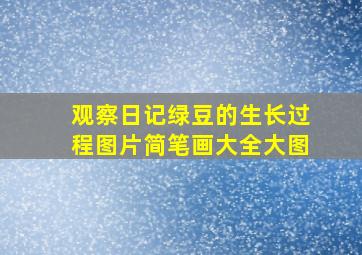 观察日记绿豆的生长过程图片简笔画大全大图